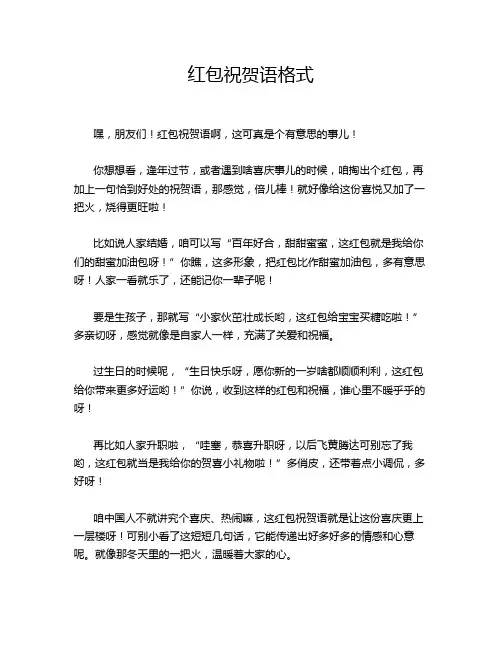 红包祝贺语格式

嘿，朋友们！红包祝贺语啊，这可真是个有意思的事儿！

你想想看，逢年过节，或者遇到啥喜庆事儿的时候，咱掏出个红包，再加上一句恰到好处的祝贺语，那感觉，倍儿棒！就好像给这份喜悦又加了一把火，烧得更旺啦！

比如说人家结婚，咱可以写“百年好合，甜甜蜜蜜，这红包就是我给你们的甜蜜加油包呀！”你瞧，这多形象，把红包比作甜蜜加油包，多有意思呀！人家一看就乐了，还能记你一辈子呢！

要是生孩子，那就写“小家伙茁壮成长哟，这红包给宝宝买糖吃啦！”多亲切呀，感觉就像是自家人一样，充满了关爱和祝福。

过生日的时候呢，“生日快乐呀，愿你新的一岁啥都顺顺利利，这红包给你带来更多好运哟！”你说，收到这样的红包和祝福，谁心里不暖乎乎的呀！

再比如人家升职啦，“哇塞，恭喜升职呀，以后飞黄腾达可别忘了我哟，这红包就当是我给你的贺喜小礼物啦！”多俏皮，还带着点小调侃，多好呀！

咱中国人不就讲究个喜庆、热闹嘛，这红包祝贺语就是让这份喜庆更上一层楼呀！可别小看了这短短几句话，它能传递出好多好多的情感和心意呢。就像那冬天里的一把火，温暖着大家的心。